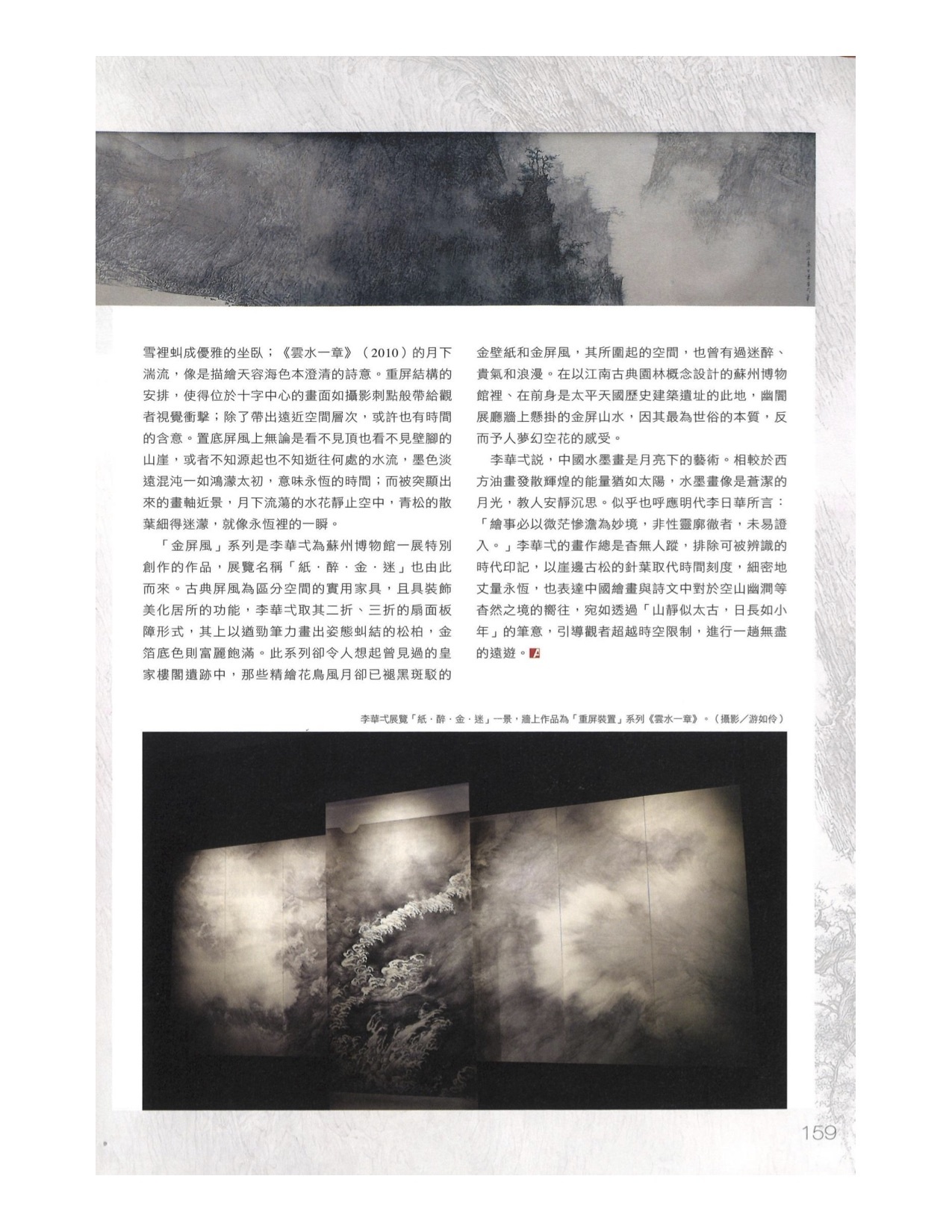 雪裡虬成優雅的坐臥；《雲水一章》（2010）的月下湍流，像是描繪天容海色本澄清的詩意。重屏結構的安排，使得位於十字中心的畫面如攝影刺點般帶給觀者視覺衝擊；除了帶出遠近空間層次，或許也有時間的含意。置底屏風上無論是看不見頂也看不見壁腳的山崖，或者不知源起也不知逝往何處的水流，墨色淡遠混沌一如鴻濛太初，意味永恆的時間；而被突顯出來的畫軸近景，月下流蕩的水花靜止空中，青松的散葉細得迷濛，就像永恆裡的一瞬。

「金屏風」系列是李華弌為蘇州博物館一展特別創作的作品，展覽名稱「紙．醉．金．迷」也由此而來。古典屏風為區分空間的實用家具，且具裝飾美化居所的功能，李華弌取其二折、三折的扇面板障形式，其上以遒勁筆力畫出姿態虬結的松柏，金箔底色則富麗飽滿。此系列卻令人想起曾見過的皇家樓閣遺跡中，那些精繪花鳥風月卻已褪黑斑駁的金壁紙和金屏風，其所圍起的空間，也曾有過迷醉、貴氣和浪漫。在以江南古典園林概念設計的蘇州博物館裡、在前身是太平天國歷史建築遺址的此地，幽闇展廳牆上懸掛的金屏山水，因其最為世俗的本質，反而予人夢幻空花的感受。

李華弌說，中國水墨畫是月亮下的藝術。相較於西方油畫發散輝煌的能量猶如太陽，水墨畫像是蒼潔的月光，教人安靜沉思。似乎也呼應明代李日華所言：「繪事必以微茫慘澹為妙境，非性靈廓徹者，未易證入。」李華弌的畫作總是杳無人蹤，排除可被辨識的時代印記，以崖邊古松的針葉取代時間刻度，細密地丈量永恆，也表達中國繪畫與詩文中對於空山幽澗等杳然之境的嚮往，宛如透過「山靜似太古，日長如小年」的筆意，引導觀者超越時空限制，進行一趟無盡的遠遊。

李華弌展覽「紙．醉．金．迷」一景，牆上作品為「重屏裝置」系列《雲水一章》。（攝影／游如伶）

159